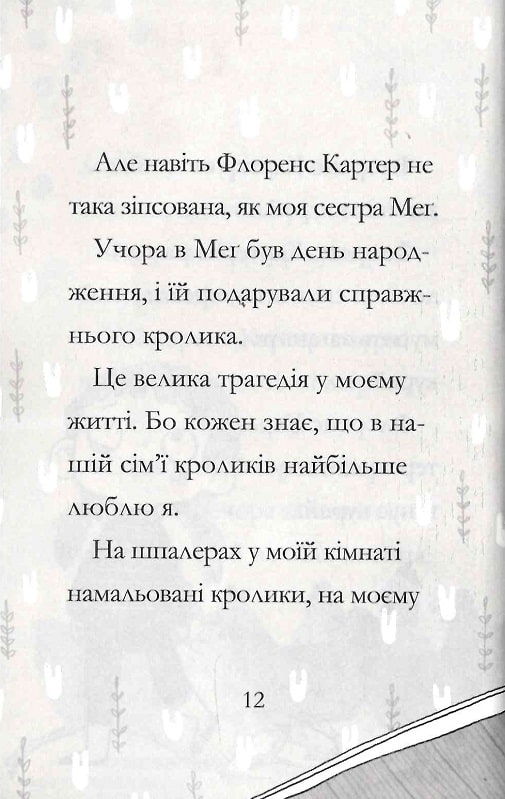 Але навіть Флоренс Картер не така зіпсована, як моя сестра Меґ.

Учора в Меґ був день народження, і їй подарували справжнього кролика.

Це велика трагедія у моєму житті. Бо кожен знає, що в нашій сім'ї кроликів найбільше люблю я.

На шпалерах у моїй кімнаті намальовані кролики, на моєму

12